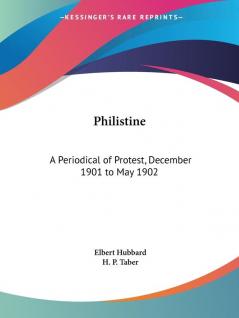 —KESSINGER'S RARE REPRINTS—

Philistine

A Periodical of Protest, December 1901 to May 1902

Elbert Hubbard
H. P. Taber